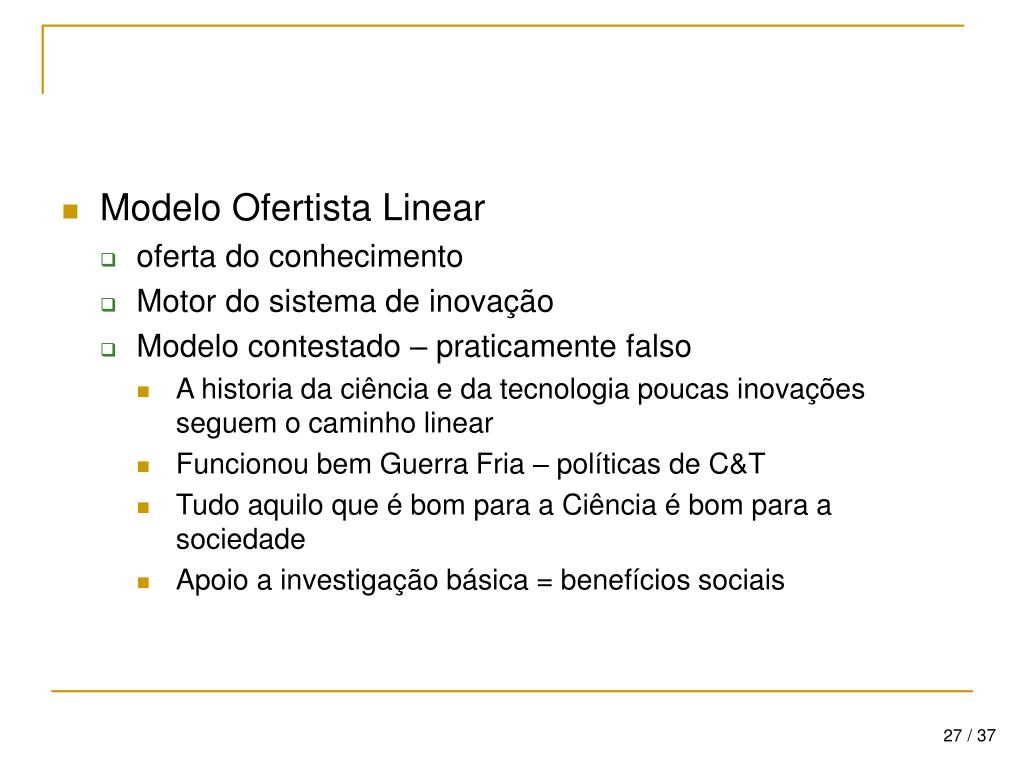 Modelo Ofertista Linear

oferta do conhecimento

Motor do sistema de inovação

Modelo contestado – praticamente falso

A historia da ciência e da tecnologia poucas inovações seguem o caminho linear

Funcionou bem Guerra Fria – políticas de C&T

Tudo aquilo que é bom para a Ciência é bom para a sociedade

Apoio a investigação básica = benefícios sociais

27 / 37